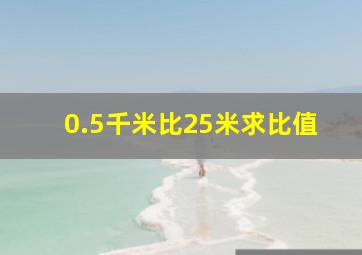 0.5千米比25米求比值